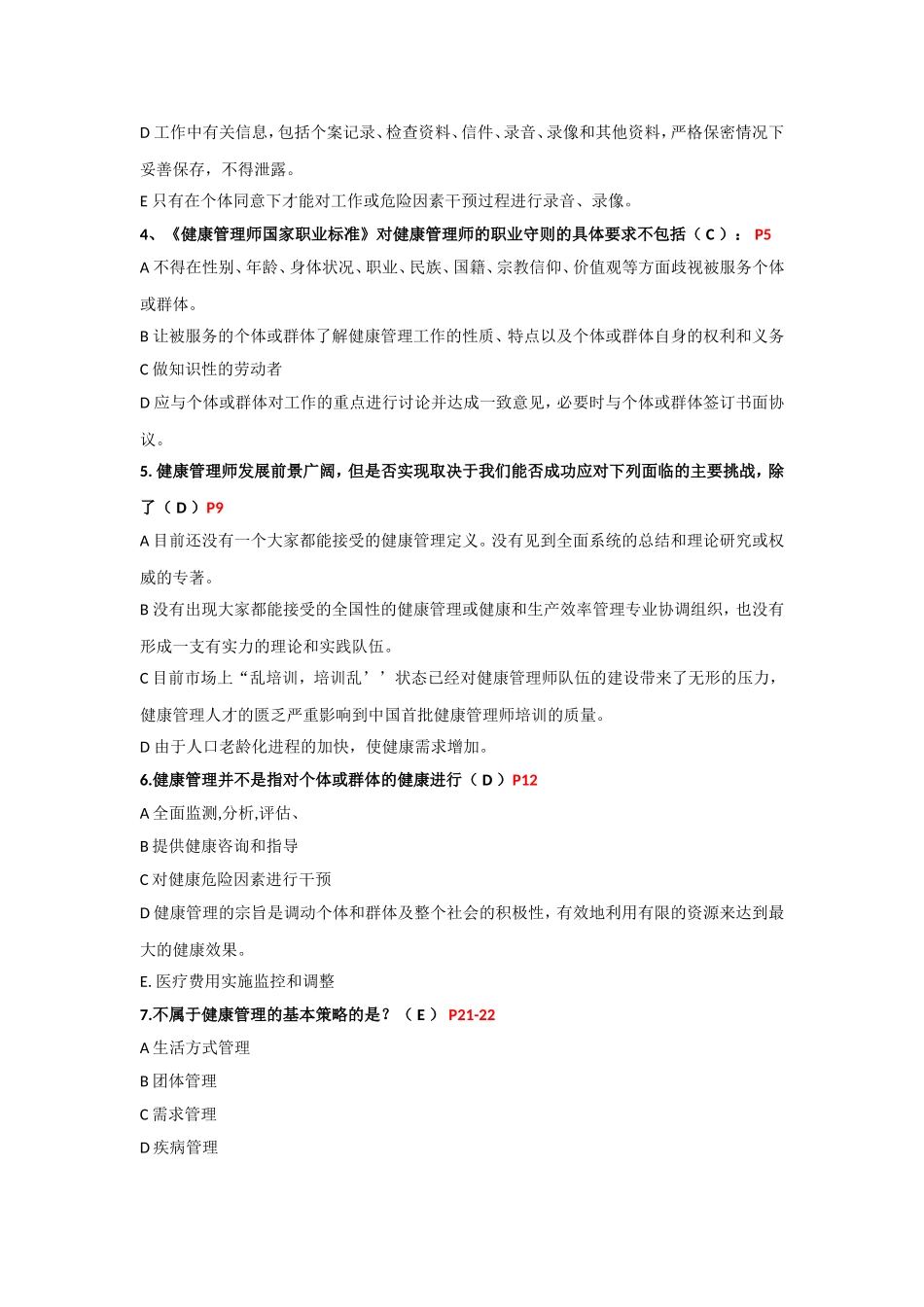 D 工作中有关信息，包括个案记录、检查资料、信件、录音、录像和其他资料，严格保密情况下妥善保存，不得泄露。

E 只有在个体同意下才能对工作或危险因素干预过程进行录音、录像。

4、《健康管理师国家职业标准》对健康管理师的职业守则的具体要求不包括（ C ）： P5

A 不得在性别、年龄、身体状况、职业、民族、国籍、宗教信仰、价值观等方面歧视被服务个体或群体。

B 让被服务的个体或群体了解健康管理工作的性质、特点以及个体或群体自身的权利和义务

C 做知识性的劳动者

D 应与个体或群体对工作的重点进行讨论并达成一致意见，必要时与个体或群体签订书面协议。

5. 健康管理师发展前景广阔，但是否实现取决于我们能否成功应对下列面临的主要挑战，除了（ D ）P9

A 目前还没有一个大家都能接受的健康管理定义。没有见到全面系统的总结和理论研究或权威的专著。

B 没有出现大家都能接受的全国性的健康管理或健康和生产效率管理专业协调组织，也没有形成一支有实力的理论和实践队伍。

C 目前市场上“乱培训，培训乱’’状态已经对健康管理师队伍的建设带来了无形的压力，健康管理人才的匮乏严重影响到中国首批健康管理师培训的质量。

D 由于人口老龄化进程的加快，使健康需求增加。

6.健康管理并不是指对个体或群体的健康进行（ D ）P12

A 全面监测,分析,评估、

B 提供健康咨询和指导

C 对健康危险因素进行干预

D 健康管理的宗旨是调动个体和群体及整个社会的积极性，有效地利用有限的资源来达到最大的健康效果。

E. 医疗费用实施监控和调整

7.不属于健康管理的基本策略的是？（ E ） P21-22

A 生活方式管理

B 团体管理

C 需求管理

D 疾病管理